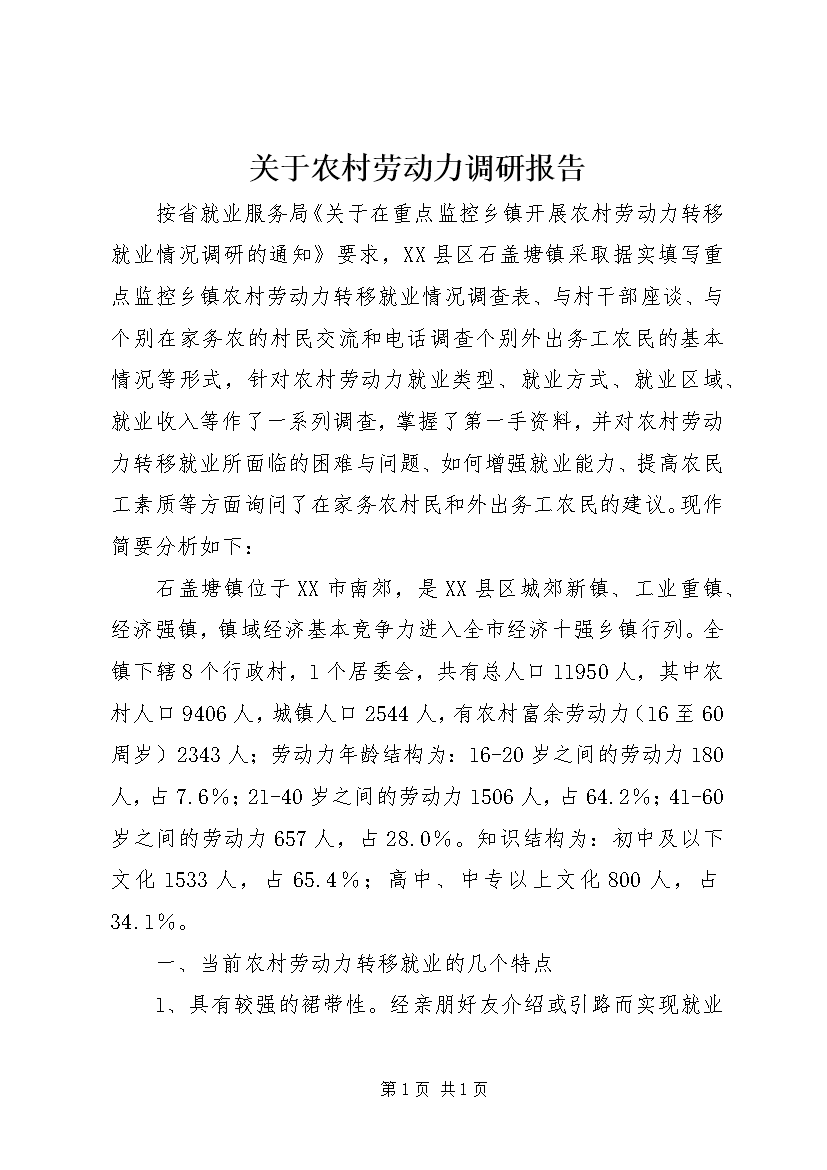 关于农村劳动力调研报告

按省就业服务局《关于在重点监控乡镇开展农村劳动力转移就业情况调研的通知》要求，XX县区石盖塘镇采取据实填写重点监控乡镇农村劳动力转移就业情况调查表、与村干部座谈、与个别在家务农的村民交流和电话调查个别外出务工农民的基本情况等形式，针对农村劳动力就业类型、就业方式、就业区域、就业收入等作了一系列调查，掌握了第一手资料，并对农村劳动力转移就业所面临的困难与问题、如何增强就业能力、提高农民工素质等方面询问了在家务农村民和外出务工农民的建议。现作简要分析如下：

石盖塘镇位于XX市南郊，是XX县区城郊新镇、工业重镇、经济强镇，镇域经济基本竞争力进入全市经济十强乡镇行列。全镇下辖8个行政村，1个居委会，共有总人口11950人，其中农村人口9406人，城镇人口2544人，有农村富余劳动力（16至60周岁）2343人；劳动力年龄结构为：16-20岁之间的劳动力180人，占7.6%；21-40岁之间的劳动力1506人，占64.2%；41-60岁之间的劳动力657人，占28.0%。知识结构为：初中及以下文化1533人，占65.4%；高中、中专以上文化800人，占34.1%。

一、当前农村劳动力转移就业的几个特点

1、具有较强的裙带性。经亲朋好友介绍或引路而实现就业

第1页 共1页